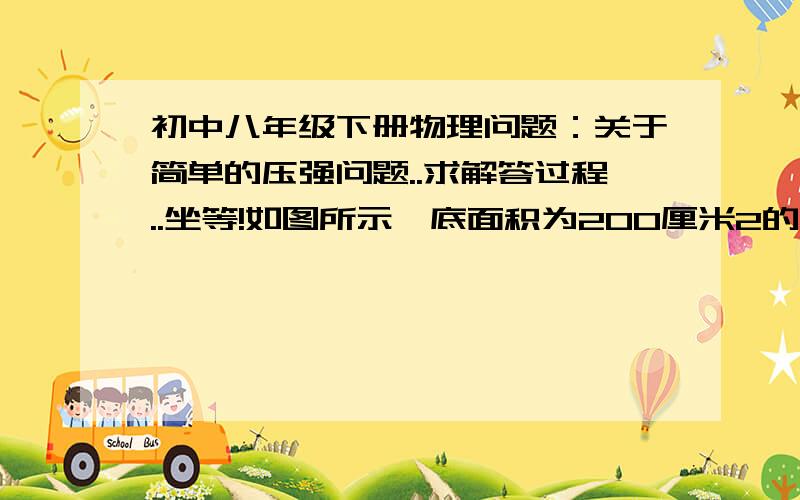 初中八年级下册物理问题：关于简单的压强问题..求解答过程..坐等!如图所示,底面积为200厘米2的

School Bus